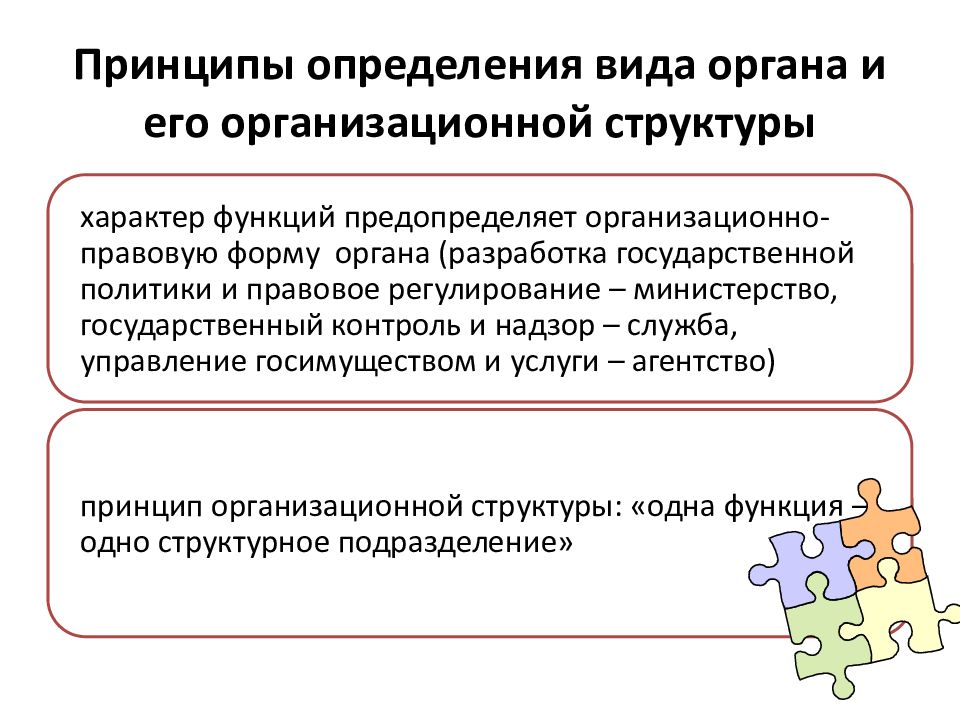 Принципы определения вида органа и его организационной структуры

характер функций предопределяет организационно-правовую форму органа (разработка государственной политики и правовое регулирование – министерство, государственный контроль и надзор – служба, управление госимуществом и услуги – агентство)

принцип организационной структуры: «одна функция – одно структурное подразделение»